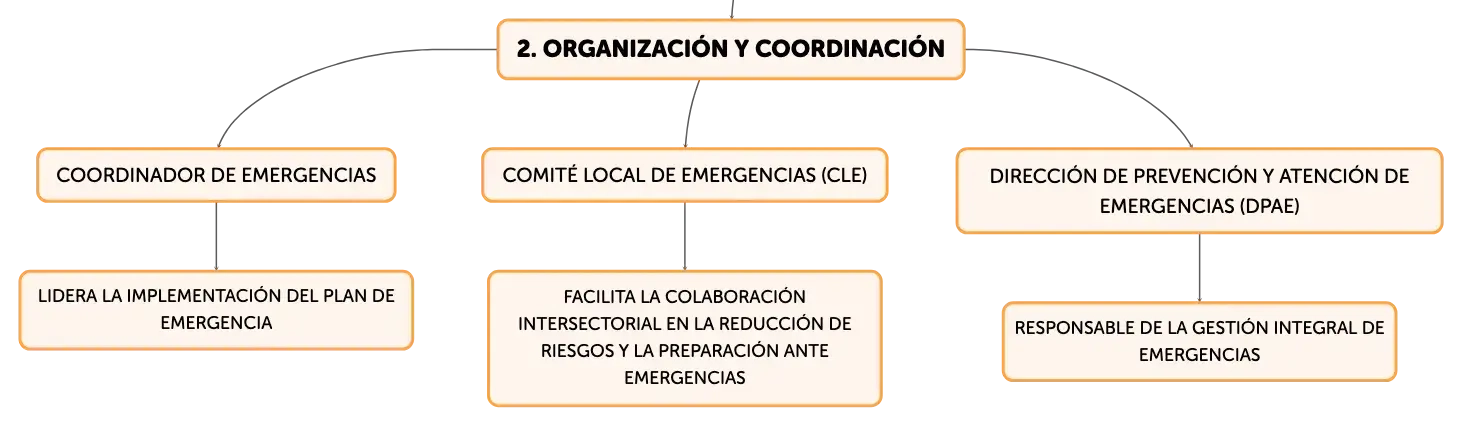 2. ORGANIZACIÓN Y COORDINACIÓN

COORDINADOR DE EMERGENCIAS

LIDERA LA IMPLEMENTACIÓN DEL PLAN DE EMERGENCIA

COMITÉ LOCAL DE EMERGENCIAS (CLE)

FACILITA LA COLABORACIÓN INTERSECTORIAL EN LA REDUCCIÓN DE RIESGOS Y LA PREPARACIÓN ANTE EMERGENCIAS

DIRECCIÓN DE PREVENCIÓN Y ATENCIÓN DE EMERGENCIAS (DPAE)

RESPONSABLE DE LA GESTIÓN INTEGRAL DE EMERGENCIAS